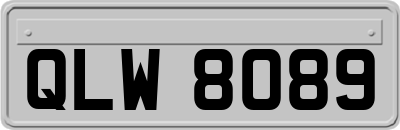 QLW 8089